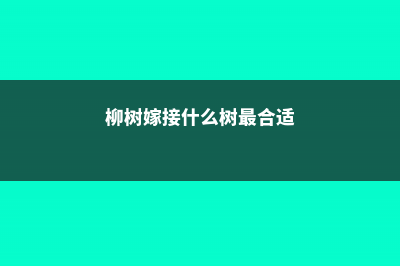 柳树嫁接什么树最合适